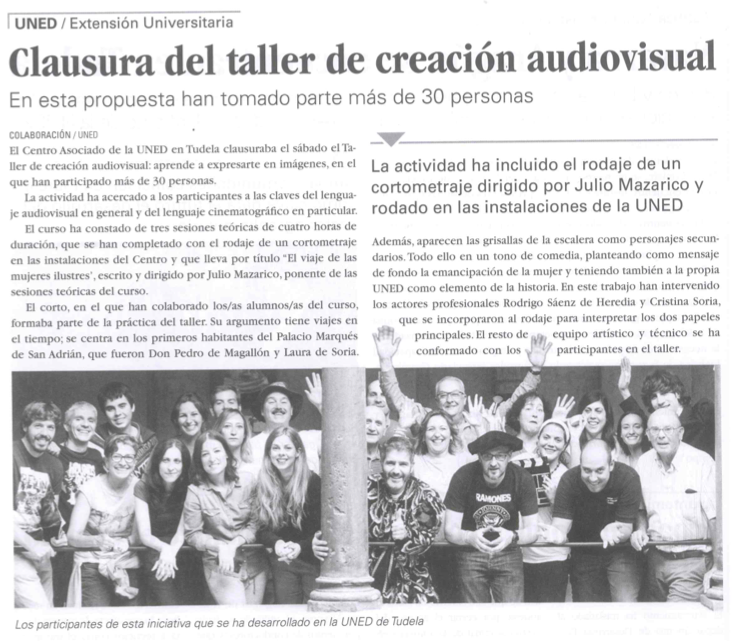 UNED / Extensión Universitaria

Clausura del taller de creación audiovisual

En esta propuesta han tomado parte más de 30 personas

COLABORACIÓN / UNED

El Centro Asociado de la UNED en Tudela clausuraba el sábado el Taller de creación audiovisual: aprende a expresarte en imágenes, en el que han participado más de 30 personas.

La actividad ha acercado a los participantes a las claves del lenguaje audiovisual en general y del lenguaje cinematográfico en particular.

El curso ha constado de tres sesiones teóricas de cuatro horas de duración, que se han completado con el rodaje de un cortometraje en las instalaciones del Centro y que lleva por título "El viaje de las mujeres ilustres', escrito y dirigido por Julio Mazarico, ponente de las sesiones teóricas del curso.

El corto, en el que han colaborado los/as alumnos/as del curso, formaba parte de la práctica del taller. Su argumento tiene viajes en el tiempo; se centra en los primeros habitantes del Palacio Marqués de San Adrián, que fueron Don Pedro de Magallón y Laura de Soria.

La actividad ha incluido el rodaje de un cortometraje dirigido por Julio Mazarico y rodado en las instalaciones de la UNED

Además, aparecen las grisallas de la escalera como personajes secundarios. Todo ello en un tono de comedia, planteando como mensaje de fondo la emancipación de la mujer y teniendo también a la propia UNED como elemento de la historia. En este trabajo han intervenido los actores profesionales Rodrigo Sáenz de Heredia y Cristina Soria, que se incorporaron al rodaje para interpretar los dos papeles principales. El resto de equipo artístico y técnico se ha conformado con los participantes en el taller.

RAMONES

Los participantes de esta iniciativa que se ha desarrollado en la UNED de Tudela